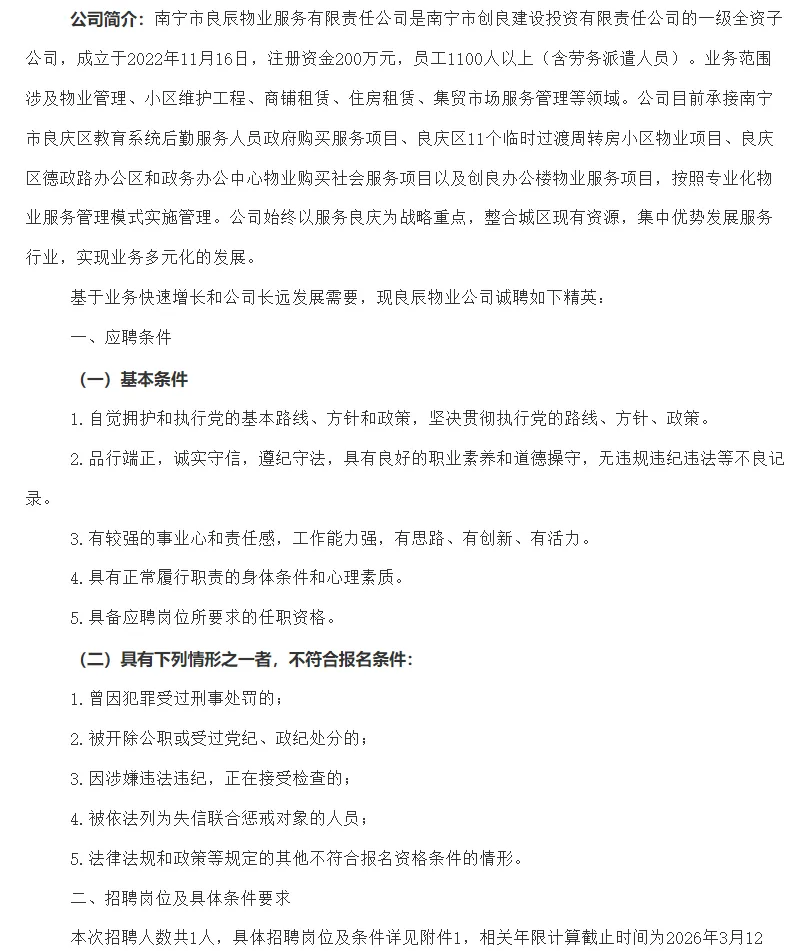 公司简介：南宁市良辰物业服务有限责任公司是南宁市创良建设投资有限责任公司的一级全资子公司，成立于2022年11月16日，注册资金200万元，员工1100人以上（含劳务派遣人员）。业务范围涉及物业管理、小区维护工程、商铺租赁、住房租赁、集贸市场服务管理等领域。公司目前承接南宁市良庆区教育系统后勤服务人员政府购买服务项目、良庆区11个临时过渡周转房小区物业项目、良庆区德政路办公区和政务办公中心物业购买社会服务项目以及创良办公楼物业服务项目，按照专业化物业服务管理模式实施管理。公司始终以服务良庆为战略重点，整合城区现有资源，集中优势发展服务行业，实现业务多元化的发展。

基于业务快速增长和公司长远发展需要，现良辰物业公司诚聘如下精英：

一、应聘条件

（一）基本条件

1. 自觉拥护和执行党的基本路线、方针和政策，坚决贯彻执行党的路线、方针、政策。

2. 品行端正，诚实守信，遵纪守法，具有良好的职业素养和道德操守，无违规违纪违法等不良记录。

3. 有较强的事业心和责任感，工作能力强，有思路、有创新、有活力。

4. 具有正常履行职责的身体条件和心理素质。

5. 具备应聘岗位所要求的任职资格。

（二）具有下列情形之一者，不符合报名条件：

1. 曾因犯罪受过刑事处罚的；

2. 被开除公职或受过党纪、政纪处分的；

3. 因涉嫌违法违纪，正在接受检查的；

4. 被依法列为失信联合惩戒对象的人员；

5. 法律法规和政策等规定的其他不符合报名资格条件的情形。

二、招聘岗位及具体条件要求

本次招聘人数共1人，具体招聘岗位及条件详见附件1，相关年限计算截止时间为2026年3月12